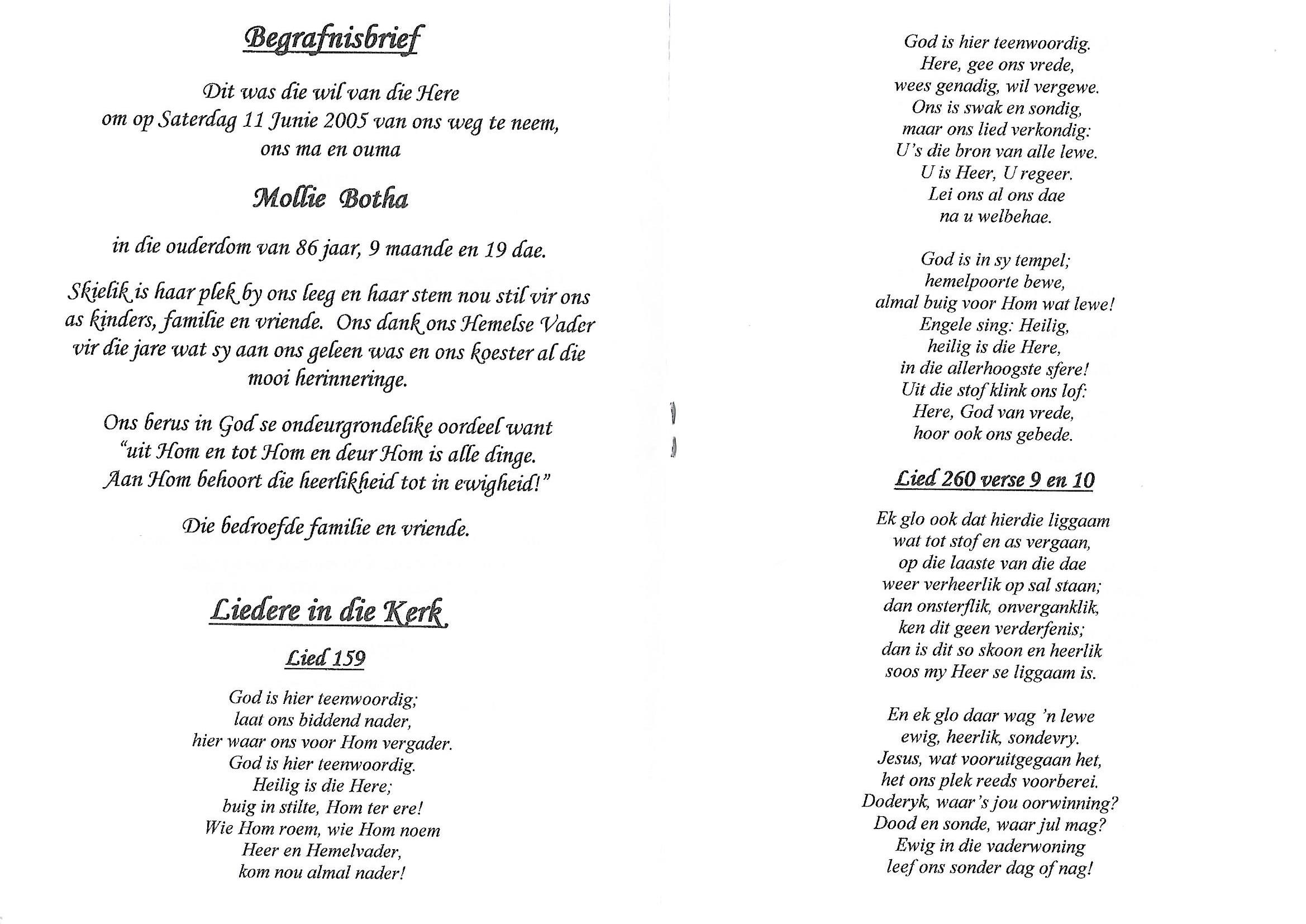 Begrafnisbrief

Dit was die wil van die Here
om op Saterdag 11 Junie 2005 van ons weg te neem,
ons ma en ouma

Mollie Botha

in die ouderdom van 86 jaar, 9 maande en 19 dae.

Skielik is haar plek by ons leeg en haar stem nou stil vir ons as kinders, familie en vriende. Ons dank ons Hemelse Vader vir die jare wat sy aan ons geleen was en ons koester al die mooi herinneringe.

Ons berus in God se ondeurgrondelike oordeel want "uit Hom en tot Hom en deur Hom is alle dinge. Aan Hom behoort die heerlikheid tot in ewigheid!"

Die bedroefde familie en vriende.

Liedere in die Kerk

Lied 159

God is hier teenwoordig;
laat ons biddend nader,
hier waar ons voor Hom vergader.
God is hier teenwoordig.
Heilig is die Here;
buig in stilte, Hom ter ere!
Wie Hom roem, wie Hom noem
Heer en Hemelvader,
kom nou almal nader!

God is hier teenwoordig.
Here, gee ons vrede,
wees genadig, wil vergewe.
Ons is swak en sondig,
maar ons lied verkondig:
U's die bron van alle lewe.
U is Heer, U regeer.
Lei ons al ons dae
na u welbehae.

God is in sy tempel;
hemelpoorte bewe,
almal buig voor Hom wat lewe!
Engele sing: Heilig,
heilig is die Here,
in die allerhoogste sfere!
Uit die stof klink ons lof:
Here, God van vrede,
hoor ook ons gebede.

Lied 260 verse 9 en 10

Ek glo ook dat hierdie liggaam
wat tot stof en as vergaan,
op die laaste van die dae
weer verheerlik op sal staan;
dan onsterflik, onverganklik,
ken dit geen verderfenis;
dan is dit so skoon en heerlik
soos my Heer se liggaam is.

En ek glo daar wag 'n lewe
ewig, heerlik, sondevry.
Jesus, wat vooruitgegaan het,
het ons plek reeds voorberei.
Doderyk, waar's jou oorwinning?
Dood en sonde, waar jul mag?
Ewig in die vaderwoning
leef ons sonder dag of nag!